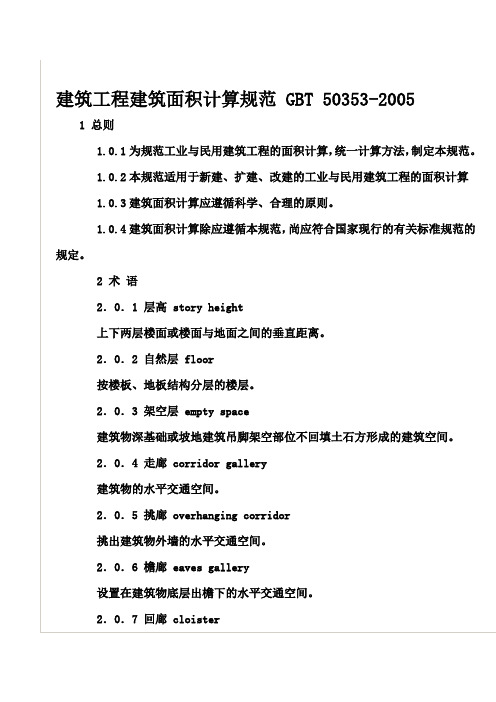 建筑工程建筑面积计算规范 GBT 50353-2005

1 总则

1.0.1 为规范工业与民用建筑工程的面积计算，统一计算方法，制定本规范。

1.0.2 本规范适用于新建、扩建、改建的工业与民用建筑工程的面积计算

1.0.3 建筑面积计算应遵循科学、合理的原则。

1.0.4 建筑面积计算除应遵循本规范，尚应符合国家现行的有关标准规范的规定。

2 术 语

2. 0. 1 层高 story height

上下两层楼面或楼面与地面之间的垂直距离。

2. 0. 2 自然层 floor

按楼板、地板结构分层的楼层。

2. 0. 3 架空层 empty space

建筑物深基础或坡地建筑吊脚架空部位不回填土石方形成的建筑空间。

2. 0. 4 走廊 corridor gallery

建筑物的水平交通空间。

2. 0. 5 挑廊 overhanging corridor

挑出建筑物外墙的水平交通空间。

2. 0. 6 檐廊 eaves gallery

设置在建筑物底层出檐下的水平交通空间。

2. 0. 7 回廊 cloister